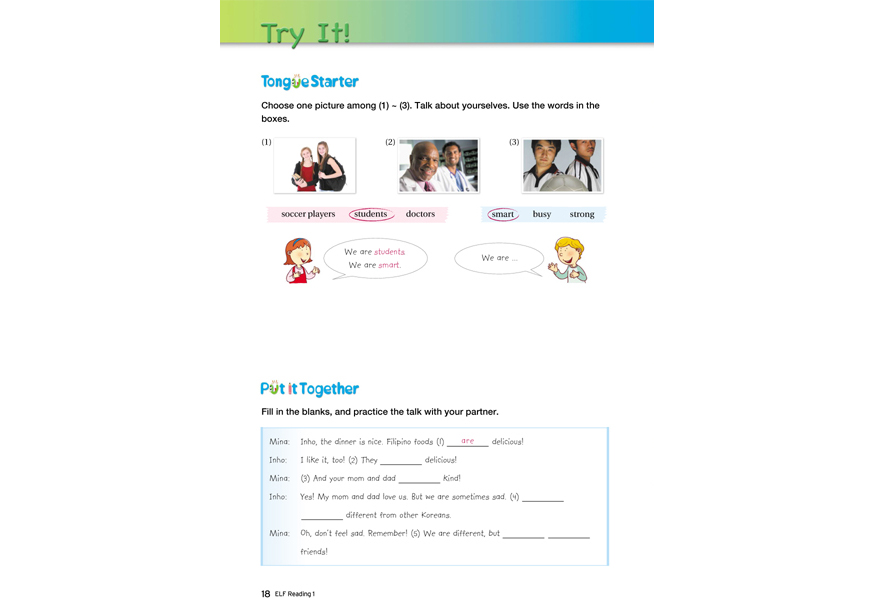 Try It!

Tongue Starter

Choose one picture among (1) ~ (3). Talk about yourselves. Use the words in the boxes.

(1)

(2)

(3)

soccer players students doctors

smart busy strong

We are students.
We are smart.

We are ...

Put it Together

Fill in the blanks, and practice the talk with your partner.

Mina: Inho, the dinner is nice. Filipino foods (1) are delicious!

Inho: I like it, too! (2) They ____ delicious!

Mina: (3) And your mom and dad ____ kind!

Inho: Yes! My mom and dad love us. But we are sometimes sad. (4) ____ ____ different from other Koreans.

Mina: Oh, don't feel sad. Remember! (5) We are different, but ____ ____ friends!

18 ELF Reading 1